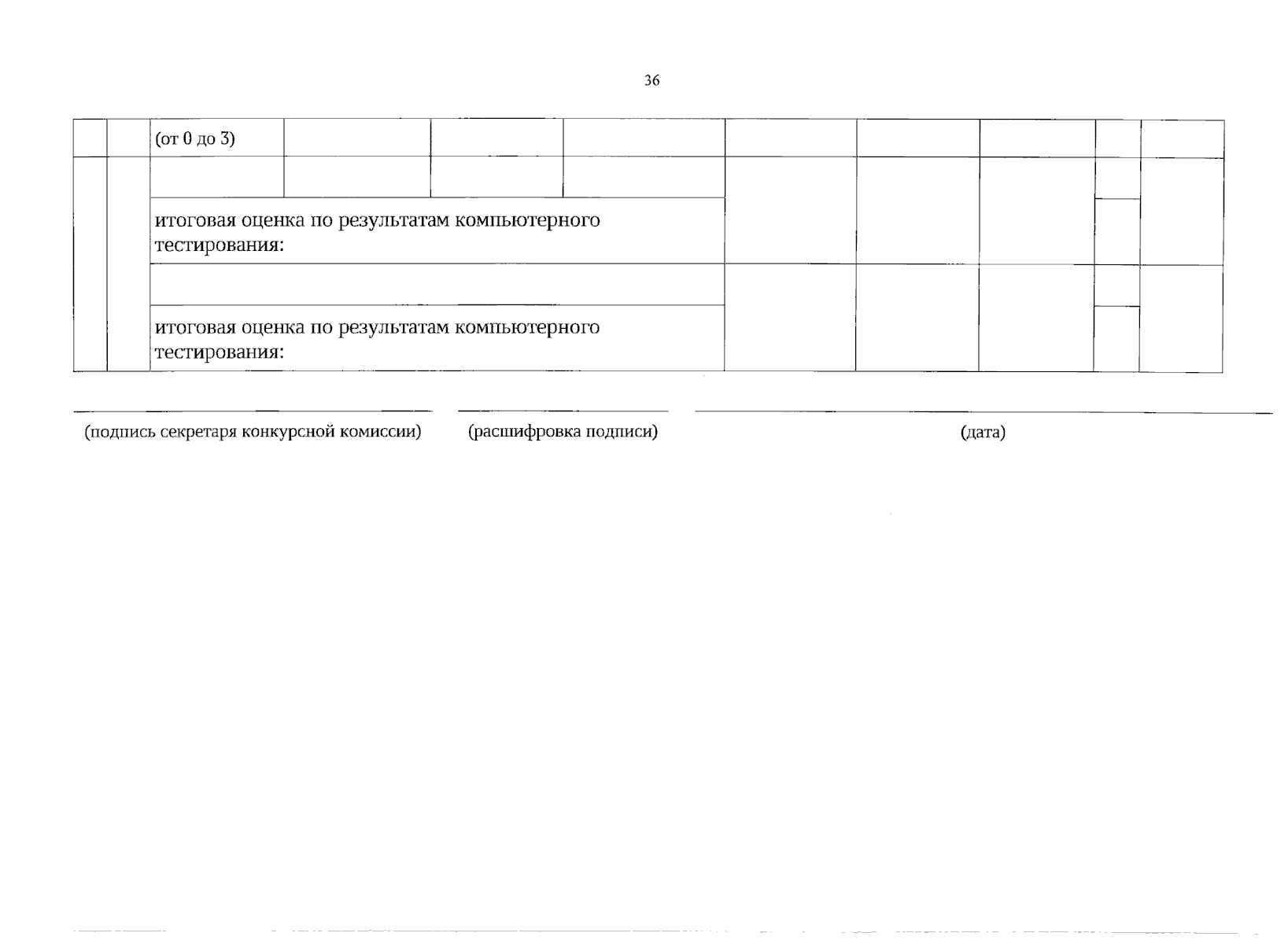 36

| | | (от 0 до 3) | | | | | | | | |
|---|---|---|---|---|---|---|---|---|---|---|
| | | | | | | | | | | |
| | | итоговая оценка по результатам компьютерного тестирования: | | | | | | | | |
| | | | | | | | | | | |
| | | итоговая оценка по результатам компьютерного тестирования: | | | | | | | | |

(подпись секретаря конкурсной комиссии) (расшифровка подписи) (дата)